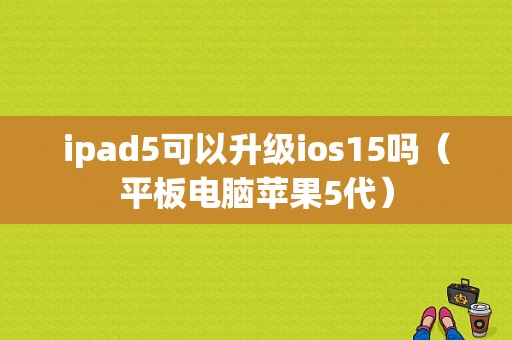 ipad5可以升级ios15吗（平板电脑苹果5代）